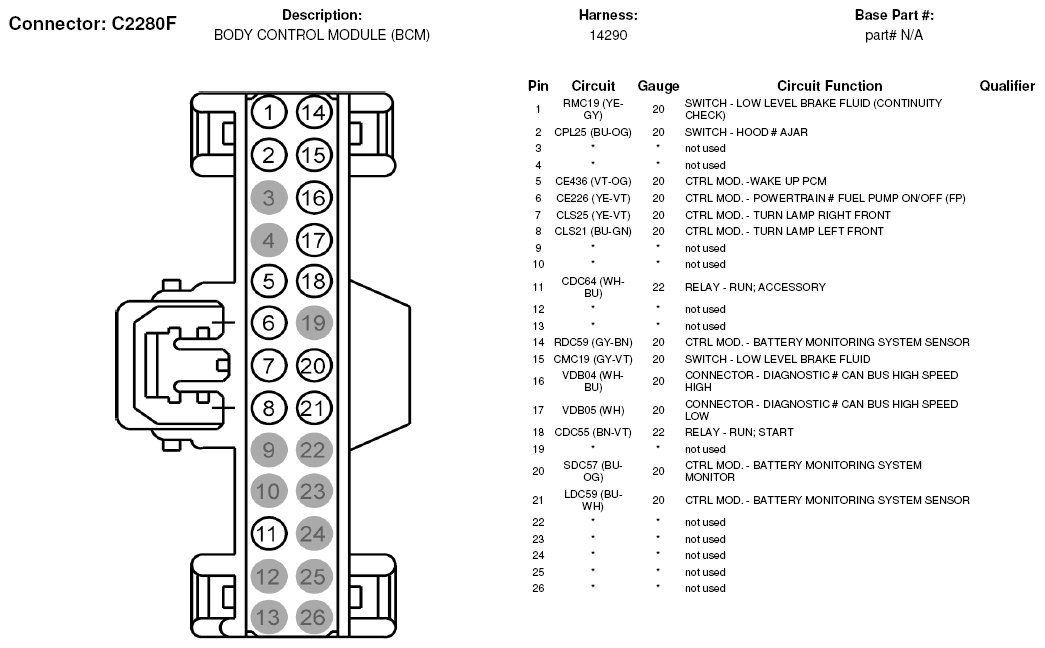 Connector: C2280F

Description:
BODY CONTROL MODULE (BCM)

Harness:
14290

Base Part #:
part# N/A

1 14
2 15
3 16
4 17
5 18
6 19
7 20
8 21
9 22
10 23
11 24
12 25
13 26

| Pin | Circuit | Gauge | Circuit Function | Qualifier |
|---|---|---|---|---|
| 1 | RMC19 (YE-GY) | 20 | SWITCH - LOW LEVEL BRAKE FLUID (CONTINUITY CHECK) | |
| 2 | CPL25 (BU-OG) | 20 | SWITCH - HOOD # AJAR | |
| 3 | * | * | not used | |
| 4 | * | * | not used | |
| 5 | CE436 (VT-OG) | 20 | CTRL MOD. -WAKE UP PCM | |
| 6 | CE226 (YE-VT) | 20 | CTRL MOD. - POWERTRAIN # FUEL PUMP ON/OFF (FP) | |
| 7 | CLS25 (YE-VT) | 20 | CTRL MOD. - TURN LAMP RIGHT FRONT | |
| 8 | CLS21 (BU-GN) | 20 | CTRL MOD. - TURN LAMP LEFT FRONT | |
| 9 | * | * | not used | |
| 10 | * | * | not used | |
| 11 | CDC64 (WH-BU) | 22 | RELAY - RUN; ACCESSORY | |
| 12 | * | * | not used | |
| 13 | * | * | not used | |
| 14 | RDC59 (GY-BN) | 20 | CTRL MOD. - BATTERY MONITORING SYSTEM SENSOR | |
| 15 | CMC19 (GY-VT) | 20 | SWITCH - LOW LEVEL BRAKE FLUID | |
| 16 | VDB04 (WH-BU) | 20 | CONNECTOR - DIAGNOSTIC # CAN BUS HIGH SPEED HIGH | |
| 17 | VDB05 (WH) | 20 | CONNECTOR - DIAGNOSTIC # CAN BUS HIGH SPEED LOW | |
| 18 | CDC55 (BN-VT) | 22 | RELAY - RUN; START | |
| 19 | * | * | not used | |
| 20 | SDC57 (BU-OG) | 20 | CTRL MOD. - BATTERY MONITORING SYSTEM MONITOR | |
| 21 | LDC59 (BU-WH) | 20 | CTRL MOD. - BATTERY MONITORING SYSTEM SENSOR | |
| 22 | * | * | not used | |
| 23 | * | * | not used | |
| 24 | * | * | not used | |
| 25 | * | * | not used | |
| 26 | * | * | not used | |